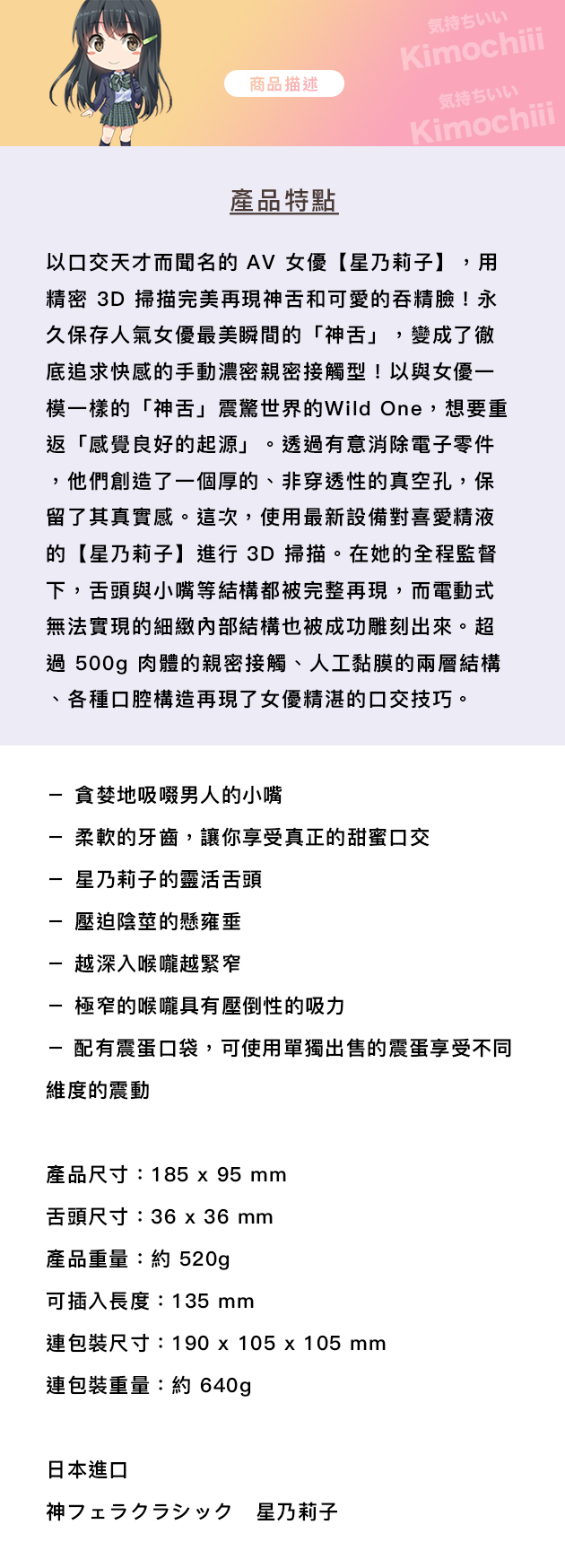 商品描述

気持ちいい
Kimochiii
気持ちいい
Kimochiii

產品特點

以口交天才而聞名的 AV 女優【星乃莉子】，用精密 3D 掃描完美再現神舌和可愛的吞精臉！永久保存人氣女優最美瞬間的「神舌」，變成了徹底追求快感的手動濃密親密接觸型！以與女優一模一樣的「神舌」震驚世界的Wild One，想要重返「感覺良好的起源」。透過有意消除電子零件，他們創造了一個厚的、非穿透性的真空孔，保留了其真實感。這次，使用最新設備對喜愛精液的【星乃莉子】進行 3D 掃描。在她的全程監督下，舌頭與小嘴等結構都被完整再現，而電動式無法實現的細緻內部結構也被成功雕刻出來。超過 500g 肉體的親密接觸、人工黏膜的兩層結構、各種口腔構造再現了女優精湛的口交技巧。

－ 貪婪地吸啜男人的小嘴
－ 柔軟的牙齒，讓你享受真正的甜蜜口交
－ 星乃莉子的靈活舌頭
－ 壓迫陰莖的懸雍垂
－ 越深入喉嚨越緊窄
－ 極窄的喉嚨具有壓倒性的吸力
－ 配有震蛋口袋，可使用單獨出售的震蛋享受不同維度的震動

產品尺寸：185 x 95 mm
舌頭尺寸：36 x 36 mm
產品重量：約 520g
可插入長度：135 mm
連包裝尺寸：190 x 105 x 105 mm
連包裝重量：約 640g

日本進口
神フェラクラシック　星乃莉子